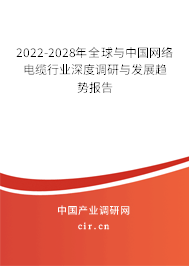 2022-2028年全球与中国网络电缆行业深度调研与发展趋势报告

中国产业调研网

cir.cn